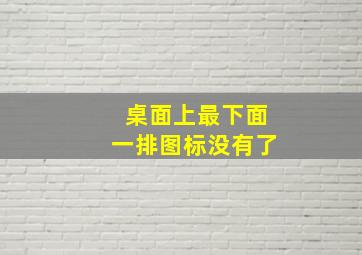 桌面上最下面
一排图标没有了